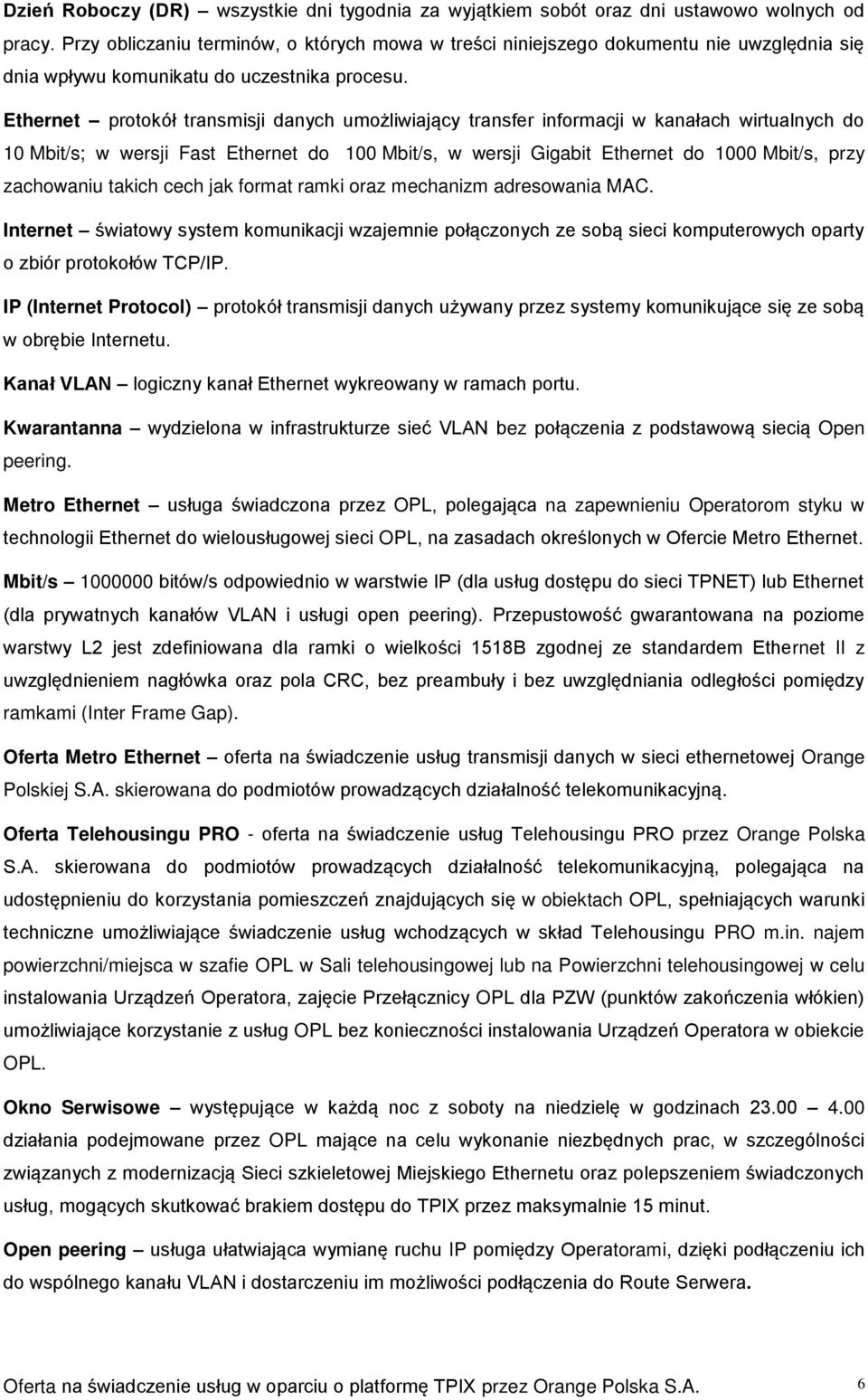 Dzień Roboczy (DR) – wszystkie dni tygodnia za wyjątkiem sobót oraz dni ustawowo wolnych od pracy. Przy obliczaniu terminów, o których mowa w treści niniejszego dokumentu nie uwzględnia się dnia wpływu komunikatu do uczestnika procesu.

Ethernet – protokół transmisji danych umożliwiający transfer informacji w kanałach wirtualnych do 10 Mbit/s; w wersji Fast Ethernet do 100 Mbit/s, w wersji Gigabit Ethernet do 1000 Mbit/s, przy zachowaniu takich cech jak format ramki oraz mechanizm adresowania MAC.

Internet – światowy system komunikacji wzajemnie połączonych ze sobą sieci komputerowych oparty o zbiór protokołów TCP/IP.

IP (Internet Protocol) – protokół transmisji danych używany przez systemy komunikujące się ze sobą w obrębie Internetu.

Kanał VLAN – logiczny kanał Ethernet wykreowany w ramach portu.

Kwarantanna – wydzielona w infrastrukturze sieć VLAN bez połączenia z podstawową siecią Open peering.

Metro Ethernet – usługa świadczona przez OPL, polegająca na zapewnieniu Operatorom styku w technologii Ethernet do wielousługowej sieci OPL, na zasadach określonych w Ofercie Metro Ethernet.

Mbit/s – 1000000 bitów/s odpowiednio w warstwie IP (dla usług dostępu do sieci TPNET) lub Ethernet (dla prywatnych kanałów VLAN i usługi open peering). Przepustowość gwarantowana na poziome warstwy L2 jest zdefiniowana dla ramki o wielkości 1518B zgodnej ze standardem Ethernet II z uwzględnieniem nagłówka oraz pola CRC, bez preambuły i bez uwzględniania odległości pomiędzy ramkami (Inter Frame Gap).

Oferta Metro Ethernet – oferta na świadczenie usług transmisji danych w sieci ethernetowej Orange Polskiej S.A. skierowana do podmiotów prowadzących działalność telekomunikacyjną.

Oferta Telehousingu PRO - oferta na świadczenie usług Telehousingu PRO przez Orange Polska S.A. skierowana do podmiotów prowadzących działalność telekomunikacyjną, polegająca na udostępnieniu do korzystania pomieszczeń znajdujących się w obiektach OPL, spełniających warunki techniczne umożliwiające świadczenie usług wchodzących w skład Telehousingu PRO m.in. najem powierzchni/miejsca w szafie OPL w Sali telehousingowej lub na Powierzchni telehousingowej w celu instalowania Urządzeń Operatora, zajęcie Przełącznicy OPL dla PZW (punktów zakończenia włókien) umożliwiające korzystanie z usług OPL bez konieczności instalowania Urządzeń Operatora w obiekcie OPL.

Okno Serwisowe – występujące w każdą noc z soboty na niedzielę w godzinach 23.00 – 4.00 działania podejmowane przez OPL mające na celu wykonanie niezbędnych prac, w szczególności związanych z modernizacją Sieci szkieletowej Miejskiego Ethernetu oraz polepszeniem świadczonych usług, mogących skutkować brakiem dostępu do TPIX przez maksymalnie 15 minut.

Open peering – usługa ułatwiająca wymianę ruchu IP pomiędzy Operatorami, dzięki podłączeniu ich do wspólnego kanału VLAN i dostarczeniu im możliwości podłączenia do Route Serwera.

Oferta na świadczenie usług w oparciu o platformę TPIX przez Orange Polska S.A. 6